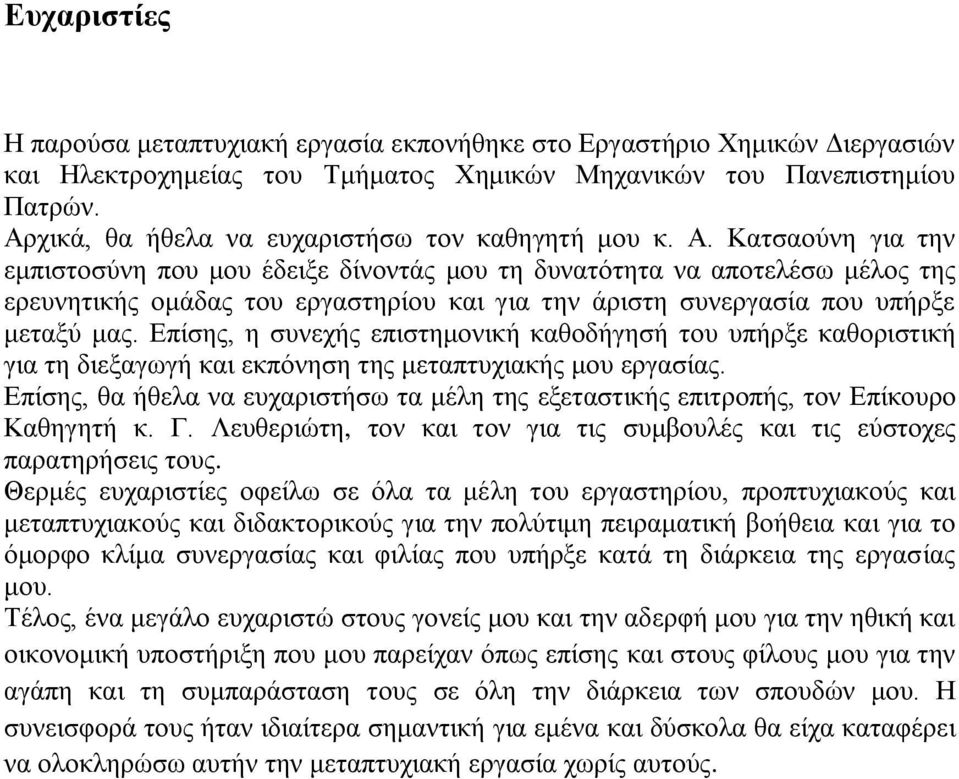 Ευχαριστίες

Η παρούσα μεταπτυχιακή εργασία εκπονήθηκε στο Εργαστήριο Χημικών Διεργασιών και Ηλεκτροχημείας του Τμήματος Χημικών Μηχανικών του Πανεπιστημίου Πατρών.
Αρχικά, θα ήθελα να ευχαριστήσω τον καθηγητή μου κ. Α. Κατσαούνη για την εμπιστοσύνη που μου έδειξε δίνοντάς μου τη δυνατότητα να αποτελέσω μέλος της ερευνητικής ομάδας του εργαστηρίου και για την άριστη συνεργασία που υπήρξε μεταξύ μας. Επίσης, η συνεχής επιστημονική καθοδήγησή του υπήρξε καθοριστική για τη διεξαγωγή και εκπόνηση της μεταπτυχιακής μου εργασίας.
Επίσης, θα ήθελα να ευχαριστήσω τα μέλη της εξεταστικής επιτροπής, τον Επίκουρο Καθηγητή κ. Γ. Λευθεριώτη, τον και τον για τις συμβουλές και τις εύστοχες παρατηρήσεις τους.
Θερμές ευχαριστίες οφείλω σε όλα τα μέλη του εργαστηρίου, προπτυχιακούς και μεταπτυχιακούς και διδακτορικούς για την πολύτιμη πειραματική βοήθεια και για το όμορφο κλίμα συνεργασίας και φιλίας που υπήρξε κατά τη διάρκεια της εργασίας μου.
Τέλος, ένα μεγάλο ευχαριστώ στους γονείς μου και την αδερφή μου για την ηθική και οικονομική υποστήριξη που μου παρείχαν όπως επίσης και στους φίλους μου για την αγάπη και τη συμπαράσταση τους σε όλη την διάρκεια των σπουδών μου. Η συνεισφορά τους ήταν ιδιαίτερα σημαντική για εμένα και δύσκολα θα είχα καταφέρει να ολοκληρώσω αυτήν την μεταπτυχιακή εργασία χωρίς αυτούς.